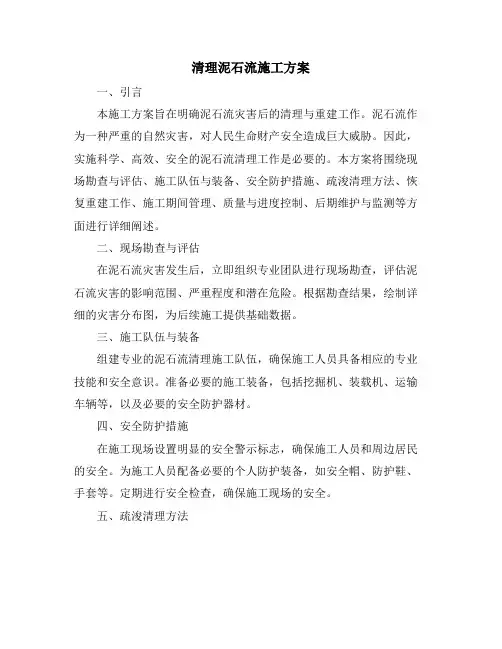 清理泥石流施工方案

一、引言

本施工方案旨在明确泥石流灾害后的清理与重建工作。泥石流作为一种严重的自然灾害，对人民生命财产安全造成巨大威胁。因此，实施科学、高效、安全的泥石流清理工作是必要的。本方案将围绕现场勘查与评估、施工队伍与装备、安全防护措施、疏浚清理方法、恢复重建工作、施工期间管理、质量与进度控制、后期维护与监测等方面进行详细阐述。

二、现场勘查与评估

在泥石流灾害发生后，立即组织专业团队进行现场勘查，评估泥石流灾害的影响范围、严重程度和潜在危险。根据勘查结果，绘制详细的灾害分布图，为后续施工提供基础数据。

三、施工队伍与装备

组建专业的泥石流清理施工队伍，确保施工人员具备相应的专业技能和安全意识。准备必要的施工装备，包括挖掘机、装载机、运输车辆等，以及必要的安全防护器材。

四、安全防护措施

在施工现场设置明显的安全警示标志，确保施工人员和周边居民的安全。为施工人员配备必要的个人防护装备，如安全帽、防护鞋、手套等。定期进行安全检查，确保施工现场的安全。

五、疏浚清理方法